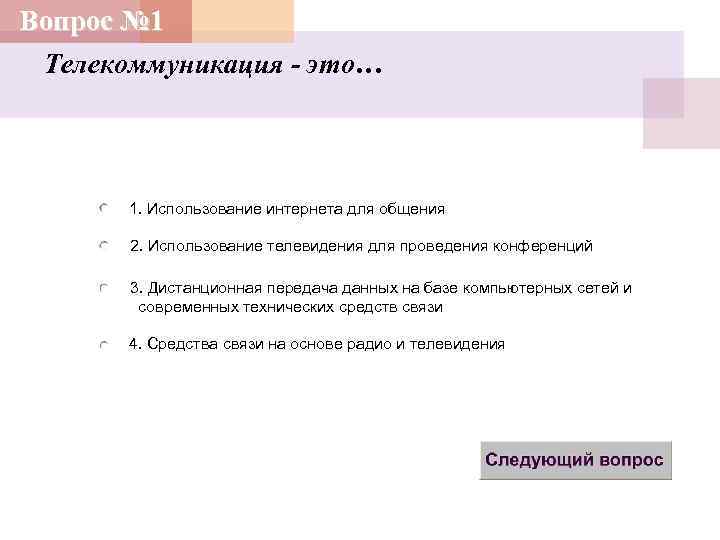 Вопрос №1

Телекоммуникация - это…

1. Использование интернета для общения

2. Использование телевидения для проведения конференций

3. Дистанционная передача данных на базе компьютерных сетей и современных технических средств связи

4. Средства связи на основе радио и телевидения

Следующий вопрос